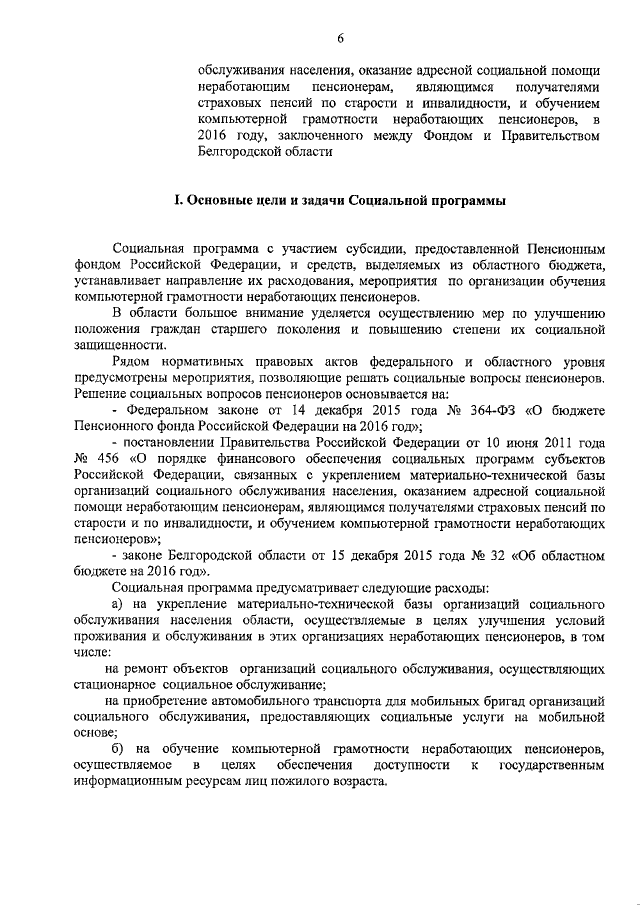 6

обслуживания населения, оказание адресной социальной помощи неработающим пенсионерам, являющимся получателями страховых пенсий по старости и инвалидности, и обучением компьютерной грамотности неработающих пенсионеров, в 2016 году, заключенного между Фондом и Правительством Белгородской области

I. Основные цели и задачи Социальной программы

Социальная программа с участием субсидии, предоставленной Пенсионным фондом Российской Федерации, и средств, выделяемых из областного бюджета, устанавливает направление их расходования, мероприятия по организации обучения компьютерной грамотности неработающих пенсионеров.

В области большое внимание уделяется осуществлению мер по улучшению положения граждан старшего поколения и повышению степени их социальной защищенности.

Рядом нормативных правовых актов федерального и областного уровня предусмотрены мероприятия, позволяющие решать социальные вопросы пенсионеров. Решение социальных вопросов пенсионеров основывается на:

- Федеральном законе от 14 декабря 2015 года № 364-ФЗ «О бюджете Пенсионного фонда Российской Федерации на 2016 год»;

- постановлении Правительства Российской Федерации от 10 июня 2011 года № 456 «О порядке финансового обеспечения социальных программ субъектов Российской Федерации, связанных с укреплением материально-технической базы организаций социального обслуживания населения, оказанием адресной социальной помощи неработающим пенсионерам, являющимся получателями страховых пенсий по старости и по инвалидности, и обучением компьютерной грамотности неработающих пенсионеров»;

- законе Белгородской области от 15 декабря 2015 года № 32 «Об областном бюджете на 2016 год».

Социальная программа предусматривает следующие расходы:

а) на укрепление материально-технической базы организаций социального обслуживания населения области, осуществляемые в целях улучшения условий проживания и обслуживания в этих организациях неработающих пенсионеров, в том числе:

на ремонт объектов организаций социального обслуживания, осуществляющих стационарное социальное обслуживание;

на приобретение автомобильного транспорта для мобильных бригад организаций социального обслуживания, предоставляющих социальные услуги на мобильной основе;

б) на обучение компьютерной грамотности неработающих пенсионеров, осуществляемое в целях обеспечения доступности к государственным информационным ресурсам лиц пожилого возраста.